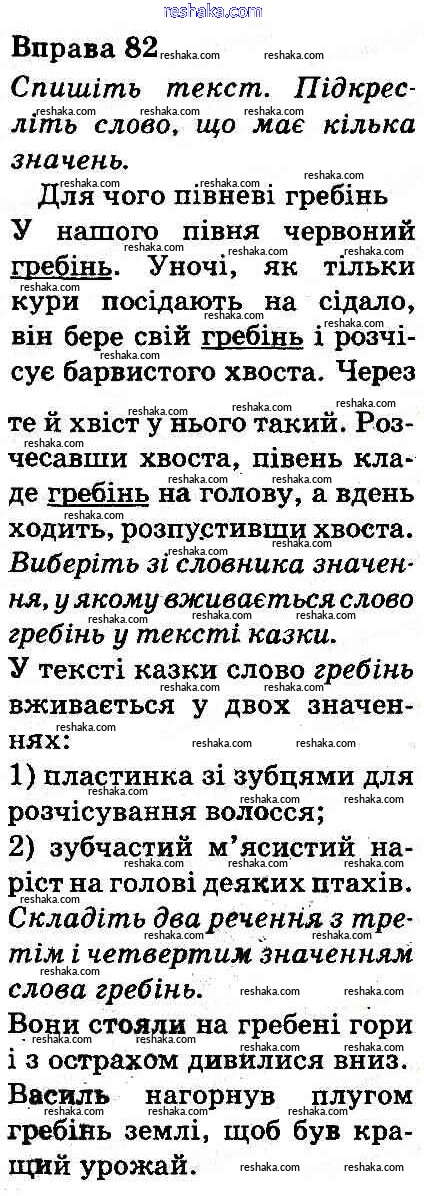 reshaka.com

Вправа 82

Спишіть текст. Підкресліть слово, що має кілька значень.

Для чого півневі гребінь

У нашого півня червоний гребінь. Уночі, як тільки кури посідають на сідало, він бере свій гребінь і розчісує барвистого хвоста. Через те й хвіст у нього такий. Розчесавши хвоста, півень кладе гребінь на голову, а вдень ходить, розпустивши хвоста.

Виберіть зі словника значення, у якому вживається слово гребінь у тексті казки.

У тексті казки слово гребінь вживається у двох значеннях:

1) пластинка зі зубцями для розчісування волосся;

2) зубчастий м'ясистий наріст на голові деяких птахів.

Складіть два речення з третім і четвертим значенням слова гребінь.

Вони стояли на гребені гори і з острахом дивилися вниз.

Василь нагорнув плугом гребінь землі, щоб був кращий урожай.